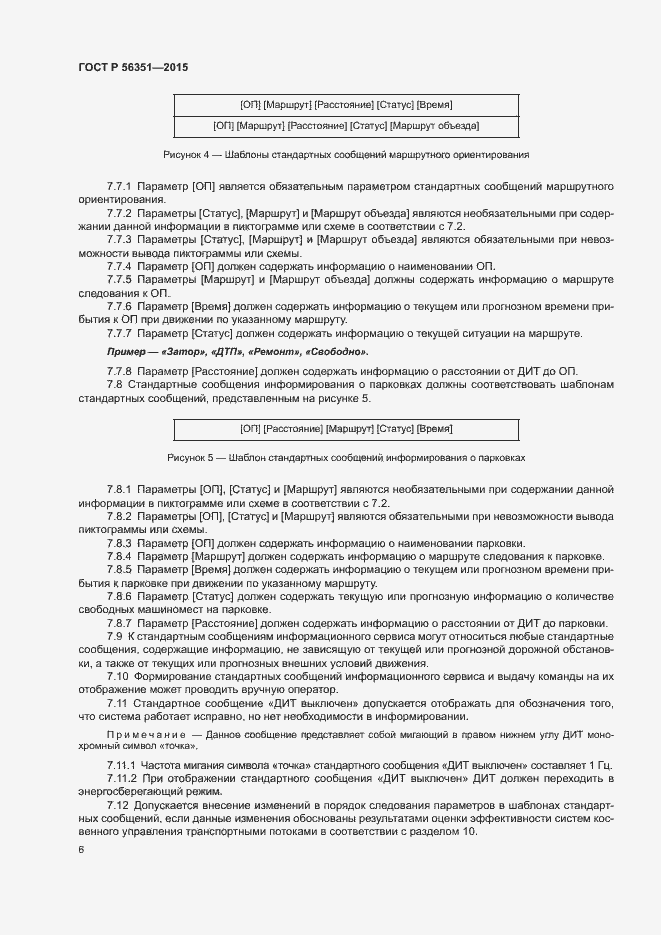 ГОСТ Р 56351—2015

| [ОП] [Маршрут] [Расстояние] [Статус] [Время] |
|---|
| [ОП] [Маршрут] [Расстояние] [Статус] [Маршрут объезда] |

Рисунок 4 — Шаблоны стандартных сообщений маршрутного ориентирования

7.7.1 Параметр [ОП] является обязательным параметром стандартных сообщений маршрутного ориентирования.

7.7.2 Параметры [Статус], [Маршрут] и [Маршрут объезда] являются необязательными при содержании данной информации в пиктограмме или схеме в соответствии с 7.2.

7.7.3 Параметры [Статус], [Маршрут] и [Маршрут объезда] являются обязательными при невозможности вывода пиктограммы или схемы.

7.7.4 Параметр [ОП] должен содержать информацию о наименовании ОП.

7.7.5 Параметры [Маршрут] и [Маршрут объезда] должны содержать информацию о маршруте следования к ОП.

7.7.6 Параметр [Время] должен содержать информацию о текущем или прогнозном времени прибытия к ОП при движении по указанному маршруту.

7.7.7 Параметр [Статус] должен содержать информацию о текущей ситуации на маршруте.

Пример — «Затор», «ДТП», «Ремонт», «Свободно».

7.7.8 Параметр [Расстояние] должен содержать информацию о расстоянии от ДИТ до ОП.

7.8 Стандартные сообщения информирования о парковках должны соответствовать шаблонам стандартных сообщений, представленным на рисунке 5.

| [ОП] [Расстояние] [Маршрут] [Статус] [Время] |
|---|

Рисунок 5 — Шаблон стандартных сообщений информирования о парковках

7.8.1 Параметры [ОП], [Статус] и [Маршрут] являются необязательными при содержании данной информации в пиктограмме или схеме в соответствии с 7.2.

7.8.2 Параметры [ОП], [Статус] и [Маршрут] являются обязательными при невозможности вывода пиктограммы или схемы.

7.8.3 Параметр [ОП] должен содержать информацию о наименовании парковки.

7.8.4 Параметр [Маршрут] должен содержать информацию о маршруте следования к парковке.

7.8.5 Параметр [Время] должен содержать информацию о текущем или прогнозном времени прибытия к парковке при движении по указанному маршруту.

7.8.6 Параметр [Статус] должен содержать текущую или прогнозную информацию о количестве свободных машиномест на парковке.

7.8.7 Параметр [Расстояние] должен содержать информацию о расстоянии от ДИТ до парковки.

7.9 К стандартным сообщениям информационного сервиса могут относиться любые стандартные сообщения, содержащие информацию, не зависящую от текущей или прогнозной дорожной обстановки, а также от текущих или прогнозных внешних условий движения.

7.10 Формирование стандартных сообщений информационного сервиса и выдачу команды на их отображение может проводить вручную оператор.

7.11 Стандартное сообщение «ДИТ выключен» допускается отображать для обозначения того, что система работает исправно, но нет необходимости в информировании.

Примечание — Данное сообщение представляет собой мигающий в правом нижнем углу ДИТ монохромный символ «точка».

7.11.1 Частота мигания символа «точка» стандартного сообщения «ДИТ выключен» составляет 1 Гц.

7.11.2 При отображении стандартного сообщения «ДИТ выключен» ДИТ должен переходить в энергосберегающий режим.

7.12 Допускается внесение изменений в порядок следования параметров в шаблонах стандартных сообщений, если данные изменения обоснованы результатами оценки эффективности систем косвенного управления транспортными потоками в соответствии с разделом 10.

6